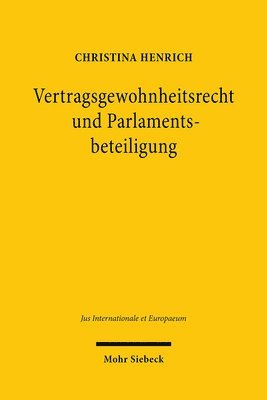 CHRISTINA HENRICH

Vertragsgewohnheitsrecht und Parlamentsbeteiligung

Jus Internationale et Europaeum

Mohr Siebeck